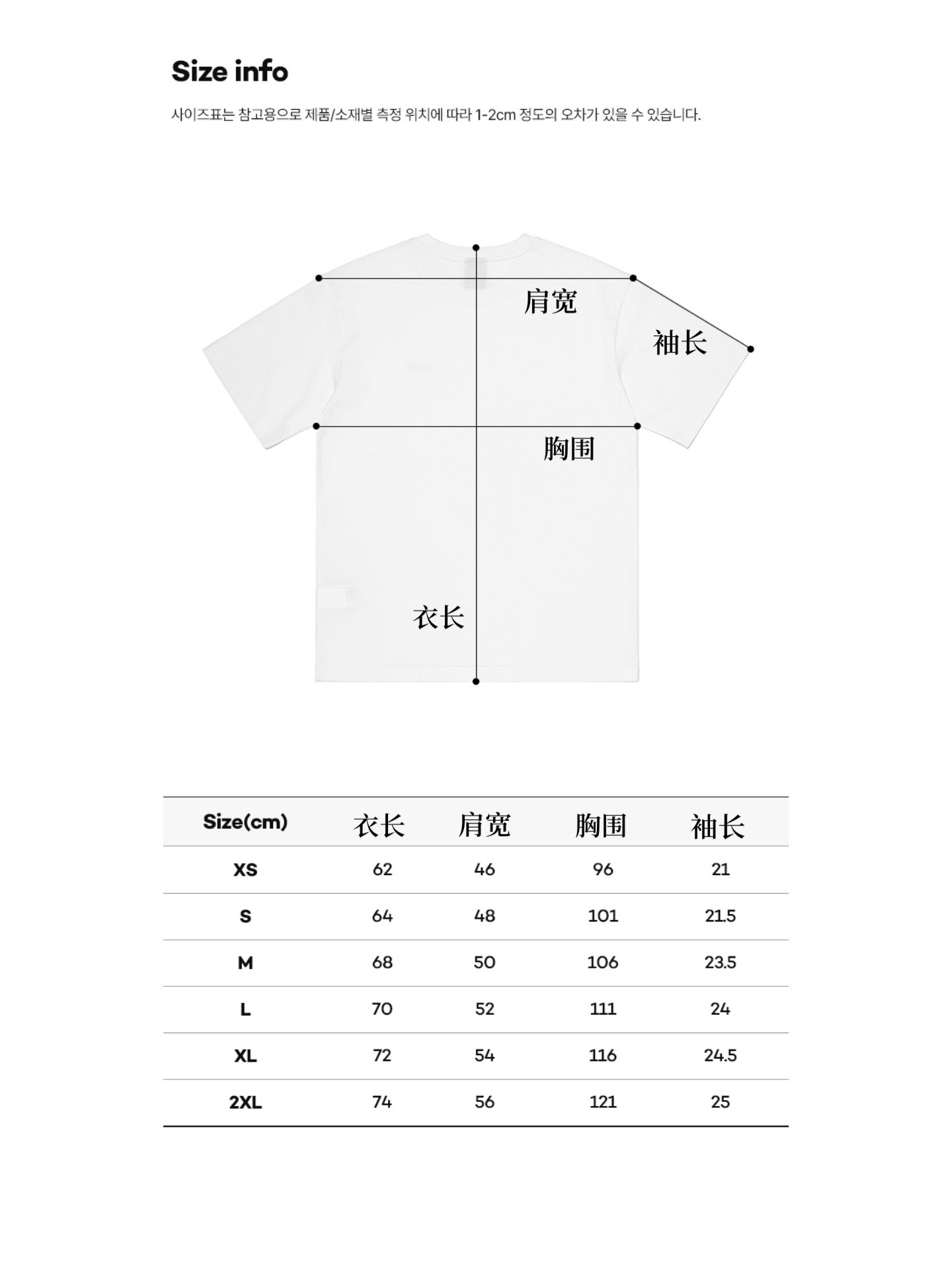 Size info

사이즈표는 참고용으로 제품/소재별 측정 위치에 따라 1-2cm 정도의 오차가 있을 수 있습니다.

肩宽

袖长

胸围

衣长

| Size(cm) | 衣长 | 肩宽 | 胸围 | 袖长 |
|---|---|---|---|---|
| XS | 62 | 46 | 96 | 21 |
| S | 64 | 48 | 101 | 21.5 |
| M | 68 | 50 | 106 | 23.5 |
| L | 70 | 52 | 111 | 24 |
| XL | 72 | 54 | 116 | 24.5 |
| 2XL | 74 | 56 | 121 | 25 |